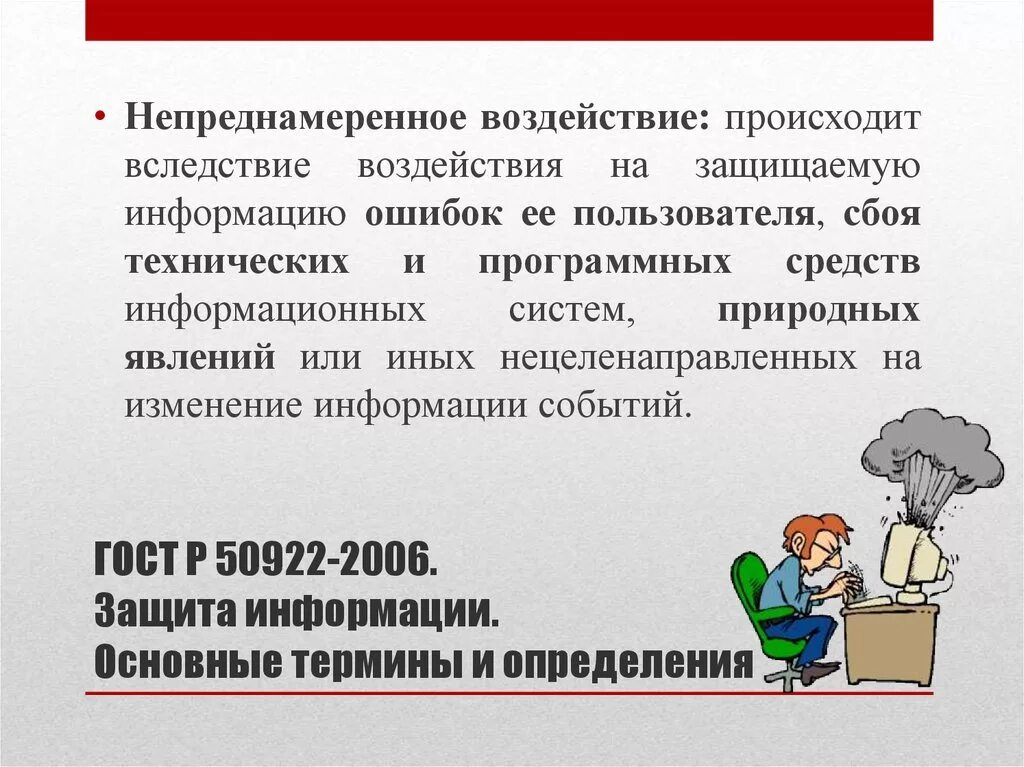 • Непреднамеренное воздействие: происходит вследствие воздействия на защищаемую информацию ошибок ее пользователя, сбоя технических и программных средств информационных систем, природных явлений или иных нецеленаправленных на изменение информации событий.

ГОСТ Р 50922-2006.
Защита информации.
Основные термины и определения